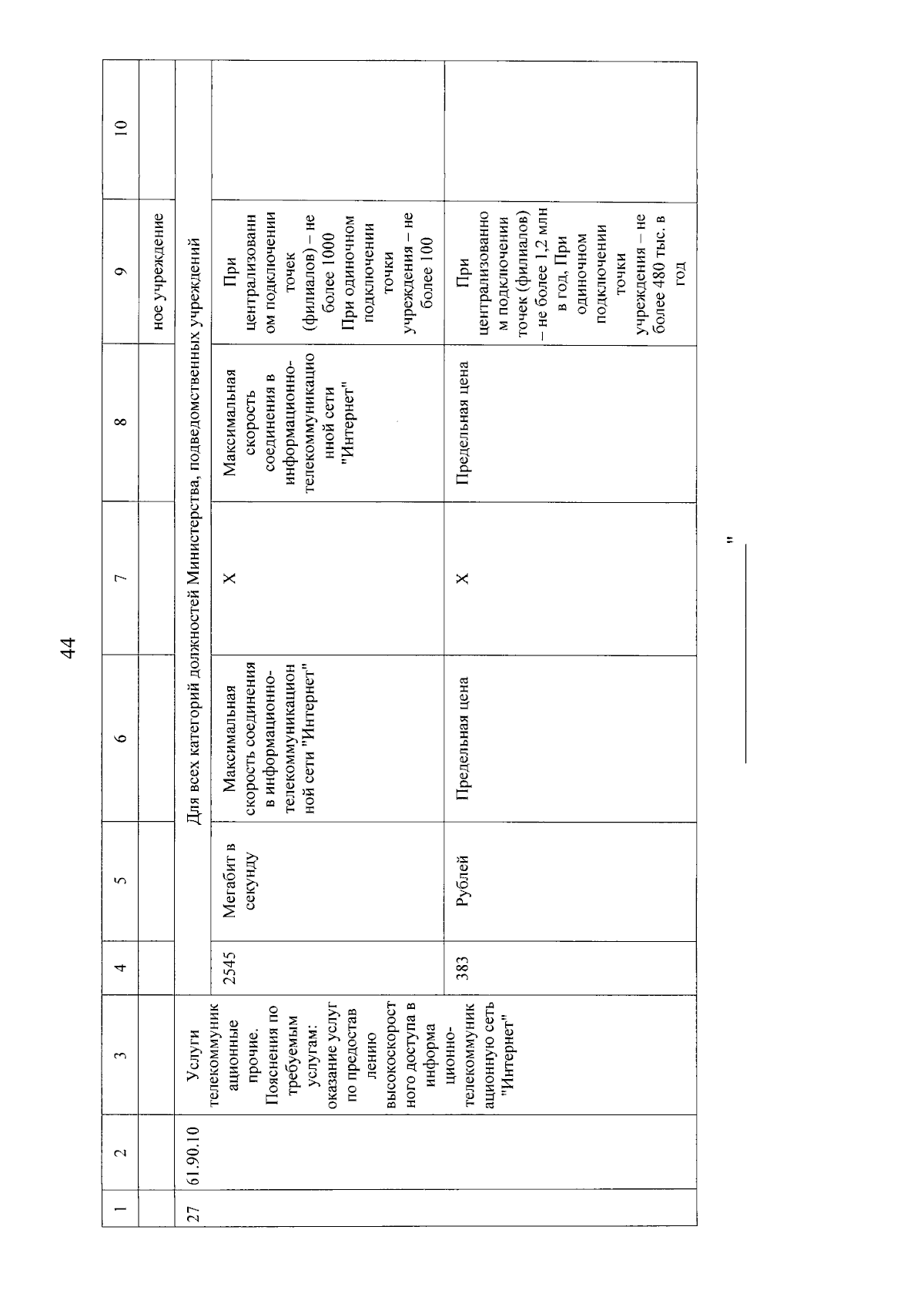 44

| 1 | 2 | 3 | 4 | 5 | 6 | 7 | 8 | 9 | 10 |
|---|---|---|---|---|---|---|---|---|---|
| | | | | | | | | ное учреждение | |
| 27 | 61.90.10 | Услуги телекоммуникационные прочие. Пояснения по требуемым услугам: оказание услуг по предоставлению высокоскоростного доступа в информационно-телекоммуникационную сеть "Интернет" | Для всех категорий должностей Министерства, подведомственных учреждений | | | | | | |
| | | | 2545 | Мегабит в секунду | Максимальная скорость соединения в информационно-телекоммуникационной сети "Интернет" | X | Максимальная скорость соединения в информационно-телекоммуникационной сети "Интернет" | При централизованном подключении точек (филиалов) – не более 1000 При одиночном подключении точки учреждения – не более 100 | |
| | | | 383 | Рублей | Предельная цена | X | Предельная цена | При централизованном подключении точек (филиалов) – не более 1,2 млн в год, При одиночном подключении точки учреждения – не более 480 тыс. в год | |

"